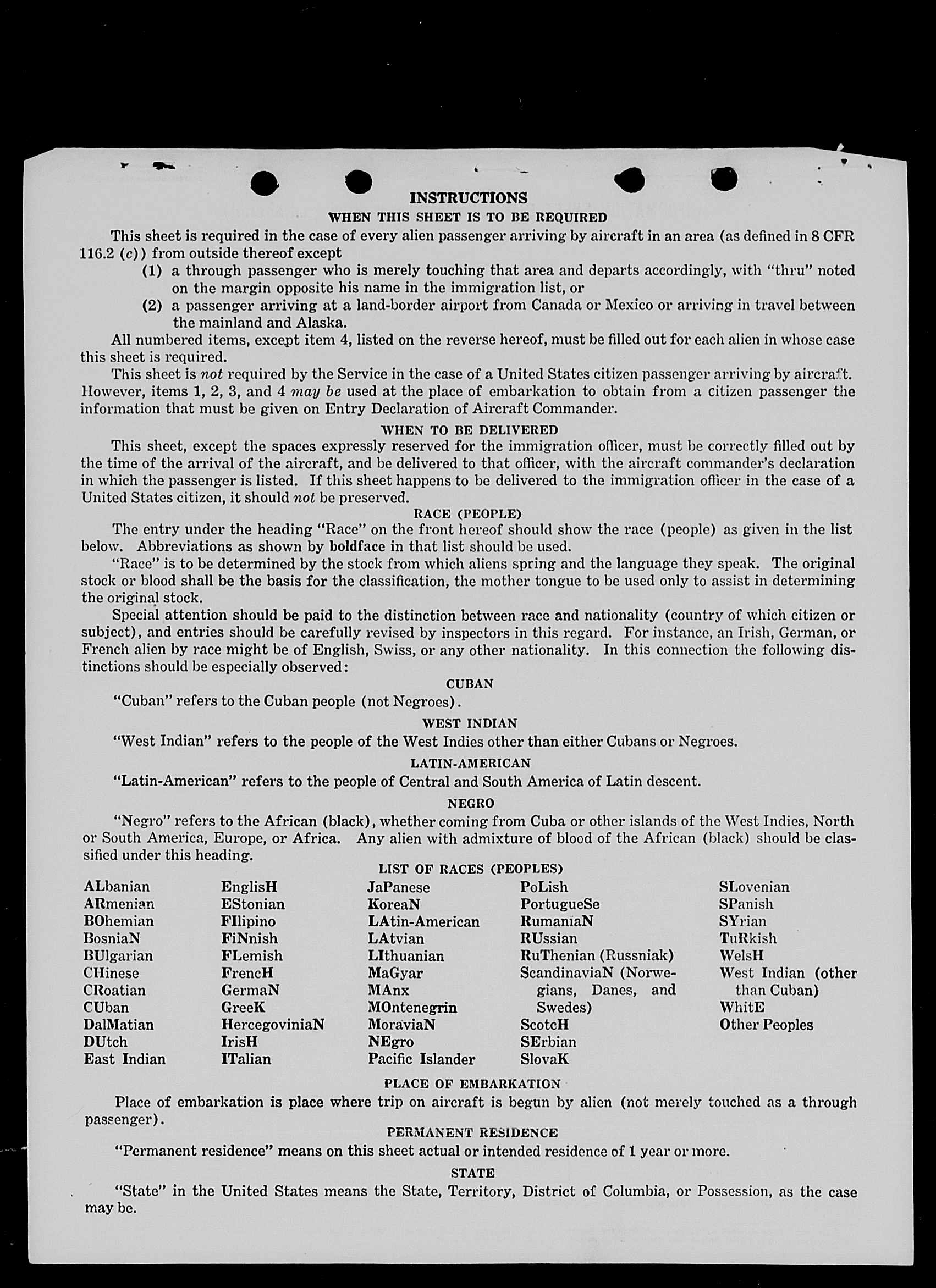 INSTRUCTIONS

WHEN THIS SHEET IS TO BE REQUIRED

This sheet is required in the case of every alien passenger arriving by aircraft in an area (as defined in 8 CFR 116.2 (c)) from outside thereof except

(1) a through passenger who is merely touching that area and departs accordingly, with "thru" noted on the margin opposite his name in the immigration list, or

(2) a passenger arriving at a land-border airport from Canada or Mexico or arriving in travel between the mainland and Alaska.

All numbered items, except item 4, listed on the reverse hereof, must be filled out for each alien in whose case this sheet is required.

This sheet is not required by the Service in the case of a United States citizen passenger arriving by aircraft. However, items 1, 2, 3, and 4 may be used at the place of embarkation to obtain from a citizen passenger the information that must be given on Entry Declaration of Aircraft Commander.

WHEN TO BE DELIVERED

This sheet, except the spaces expressly reserved for the immigration officer, must be correctly filled out by the time of the arrival of the aircraft, and be delivered to that officer, with the aircraft commander's declaration in which the passenger is listed. If this sheet happens to be delivered to the immigration officer in the case of a United States citizen, it should not be preserved.

RACE (PEOPLE)

The entry under the heading "Race" on the front hereof should show the race (people) as given in the list below. Abbreviations as shown by boldface in that list should be used.

"Race" is to be determined by the stock from which aliens spring and the language they speak. The original stock or blood shall be the basis for the classification, the mother tongue to be used only to assist in determining the original stock.

Special attention should be paid to the distinction between race and nationality (country of which citizen or subject), and entries should be carefully revised by inspectors in this regard. For instance, an Irish, German, or French alien by race might be of English, Swiss, or any other nationality. In this connection the following distinctions should be especially observed:

CUBAN

"Cuban" refers to the Cuban people (not Negroes).

WEST INDIAN

"West Indian" refers to the people of the West Indies other than either Cubans or Negroes.

LATIN-AMERICAN

"Latin-American" refers to the people of Central and South America of Latin descent.

NEGRO

"Negro" refers to the African (black), whether coming from Cuba or other islands of the West Indies, North or South America, Europe, or Africa. Any alien with admixture of blood of the African (black) should be classified under this heading.

LIST OF RACES (PEOPLES)

ALbanian
ARmenian
BOhemian
BosniaN
BUlgarian
CHinese
CRoatian
CUban
DalMatian
DUtch
East Indian

EnglisH
EStonian
FIlipino
FiNnish
FLemish
FrencH
GermaN
GreeK
HercegoviniaN
IrisH
ITalian

JaPanese
KoreaN
LAtin-American
LAtvian
LIthuanian
MaGyar
MAnx
MOntenegrin
MoraviaN
NEgro
Pacific Islander

PoLish
PortugueSe
RumaniaN
RUssian
RuThenian (Russniak)
ScandinaviaN (Norwegians, Danes, and Swedes)
ScotcH
SErbian
SlovaK

SLovenian
SPanish
SYrian
TuRkish
WelsH
West Indian (other than Cuban)
WhitE
Other Peoples

PLACE OF EMBARKATION

Place of embarkation is place where trip on aircraft is begun by alien (not merely touched as a through passenger).

PERMANENT RESIDENCE

"Permanent residence" means on this sheet actual or intended residence of 1 year or more.

STATE

"State" in the United States means the State, Territory, District of Columbia, or Possession, as the case may be.